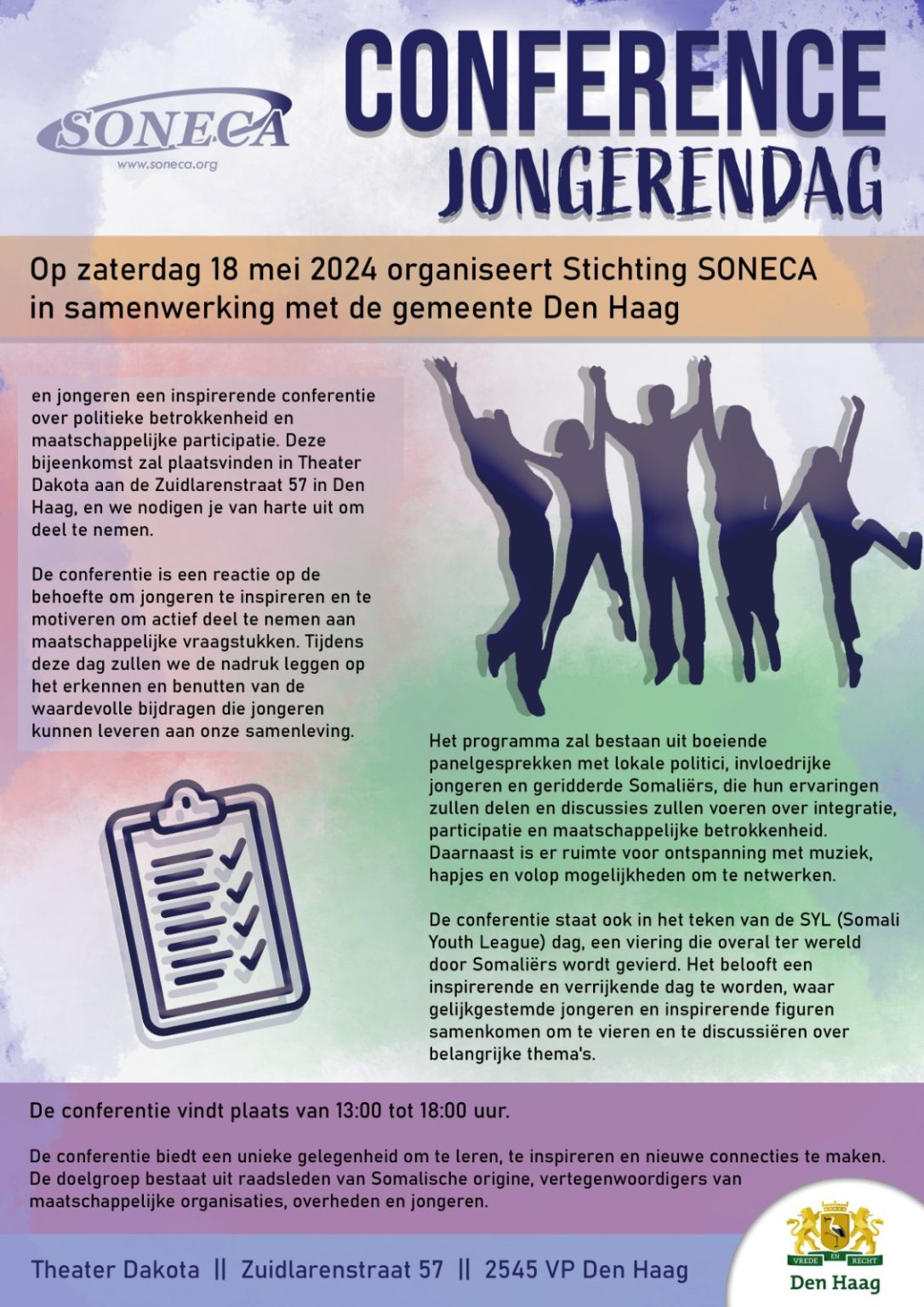 SONECA
www.soneca.org

CONFERENCE
JONGERENDAG

Op zaterdag 18 mei 2024 organiseert Stichting SONECA in samenwerking met de gemeente Den Haag

en jongeren een inspirerende conferentie over politieke betrokkenheid en maatschappelijke participatie. Deze bijeenkomst zal plaatsvinden in Theater Dakota aan de Zuidlarenstraat 57 in Den Haag, en we nodigen je van harte uit om deel te nemen.

De conferentie is een reactie op de behoefte om jongeren te inspireren en te motiveren om actief deel te nemen aan maatschappelijke vraagstukken. Tijdens deze dag zullen we de nadruk leggen op het erkennen en benutten van de waardevolle bijdragen die jongeren kunnen leveren aan onze samenleving.

Het programma zal bestaan uit boeiende panelgesprekken met lokale politici, invloedrijke jongeren en geridderde Somaliërs, die hun ervaringen zullen delen en discussies zullen voeren over integratie, participatie en maatschappelijke betrokkenheid. Daarnaast is er ruimte voor ontspanning met muziek, hapjes en volop mogelijkheden om te netwerken.

De conferentie staat ook in het teken van de SYL (Somali Youth League) dag, een viering die overal ter wereld door Somaliërs wordt gevierd. Het belooft een inspirerende en verrijkende dag te worden, waar gelijkgestemde jongeren en inspirerende figuren samenkomen om te vieren en te discussiëren over belangrijke thema's.

De conferentie vindt plaats van 13:00 tot 18:00 uur.

De conferentie biedt een unieke gelegenheid om te leren, te inspireren en nieuwe connecties te maken. De doelgroep bestaat uit raadsleden van Somalische origine, vertegenwoordigers van maatschappelijke organisaties, overheden en jongeren.

Theater Dakota || Zuidlarenstraat 57 || 2545 VP Den Haag

VREDE EN RECHT
Den Haag